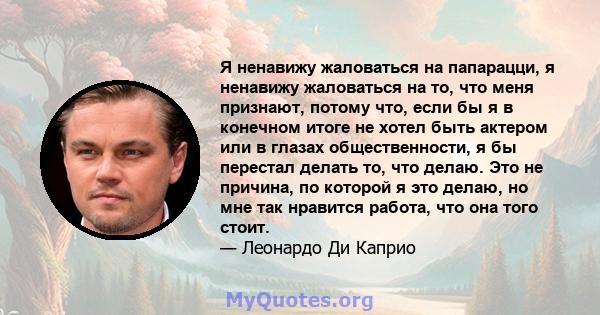 Я ненавижу жаловаться на папарацци, я ненавижу жаловаться на то, что меня признают, потому что, если бы я в конечном итоге не хотел быть актером или в глазах общественности, я бы перестал делать то, что делаю. Это не причина, по которой я это делаю, но мне так нравится работа, что она того стоит.
— Леонардо Ди Каприо

MyQuotes.org